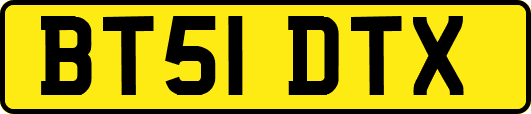 BT51 DTX